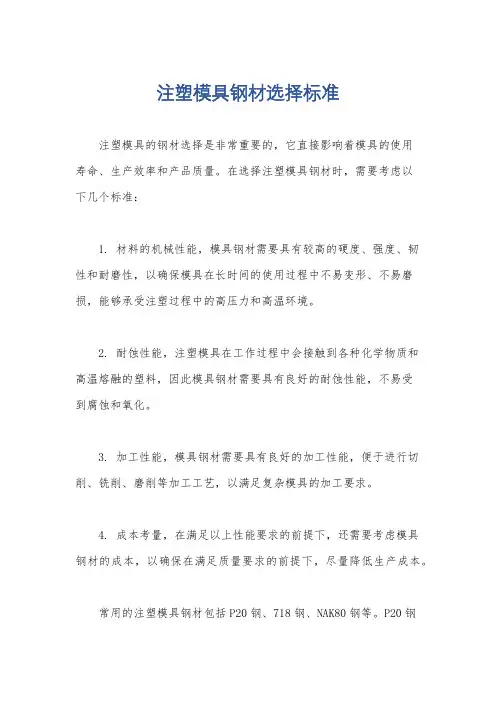 注塑模具钢材选择标准

注塑模具的钢材选择是非常重要的，它直接影响着模具的使用寿命、生产效率和产品质量。在选择注塑模具钢材时，需要考虑以下几个标准：

1. 材料的机械性能，模具钢材需要具有较高的硬度、强度、韧性和耐磨性，以确保模具在长时间的使用过程中不易变形、不易磨损，能够承受注塑过程中的高压力和高温环境。

2. 耐蚀性能，注塑模具在工作过程中会接触到各种化学物质和高温熔融的塑料，因此模具钢材需要具有良好的耐蚀性能，不易受到腐蚀和氧化。

3. 加工性能，模具钢材需要具有良好的加工性能，便于进行切削、铣削、磨削等加工工艺，以满足复杂模具的加工要求。

4. 成本考量，在满足以上性能要求的前提下，还需要考虑模具钢材的成本，以确保在满足质量要求的前提下，尽量降低生产成本。

常用的注塑模具钢材包括P20钢、718钢、NAK80钢等。P20钢